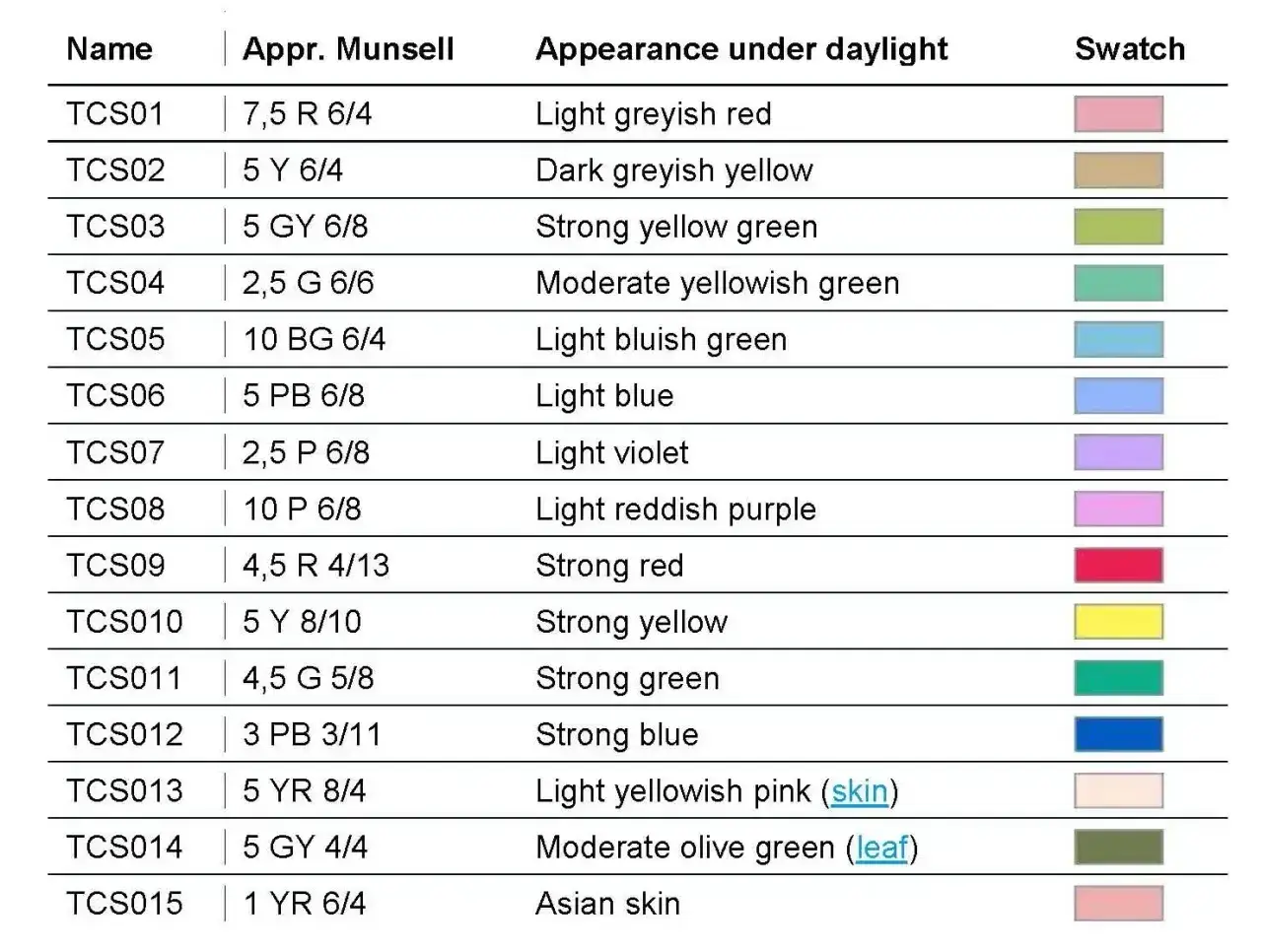 | Name | Appr. Munsell | Appearance under daylight | Swatch |
|---|---|---|---|
| TCS01 | 7,5 R 6/4 | Light greyish red | |
| TCS02 | 5 Y 6/4 | Dark greyish yellow | |
| TCS03 | 5 GY 6/8 | Strong yellow green | |
| TCS04 | 2,5 G 6/6 | Moderate yellowish green | |
| TCS05 | 10 BG 6/4 | Light bluish green | |
| TCS06 | 5 PB 6/8 | Light blue | |
| TCS07 | 2,5 P 6/8 | Light violet | |
| TCS08 | 10 P 6/8 | Light reddish purple | |
| TCS09 | 4,5 R 4/13 | Strong red | |
| TCS010 | 5 Y 8/10 | Strong yellow | |
| TCS011 | 4,5 G 5/8 | Strong green | |
| TCS012 | 3 PB 3/11 | Strong blue | |
| TCS013 | 5 YR 8/4 | Light yellowish pink (skin) | |
| TCS014 | 5 GY 4/4 | Moderate olive green (leaf) | |
| TCS015 | 1 YR 6/4 | Asian skin | |